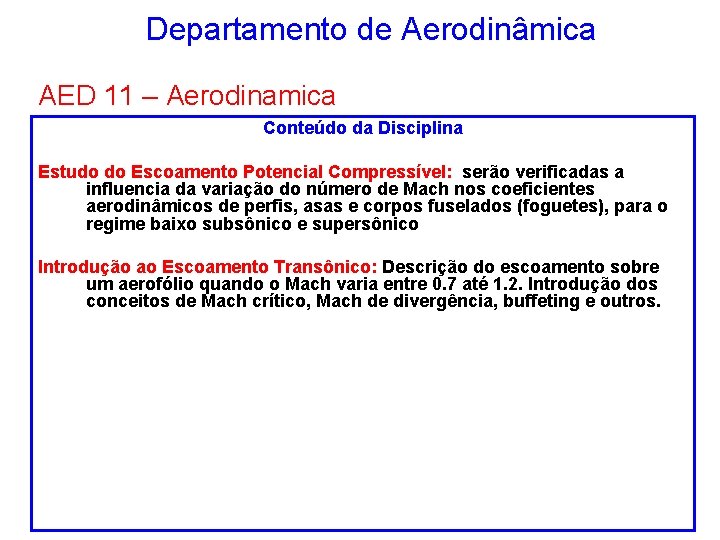 Departamento de Aerodinâmica

AED 11 – Aerodinamica

Conteúdo da Disciplina

Estudo do Escoamento Potencial Compressível: serão verificadas a influencia da variação do número de Mach nos coeficientes aerodinâmicos de perfis, asas e corpos fuselados (foguetes), para o regime baixo subsônico e supersônico

Introdução ao Escoamento Transônico: Descrição do escoamento sobre um aerofólio quando o Mach varia entre 0.7 até 1.2. Introdução dos conceitos de Mach crítico, Mach de divergência, buffeting e outros.